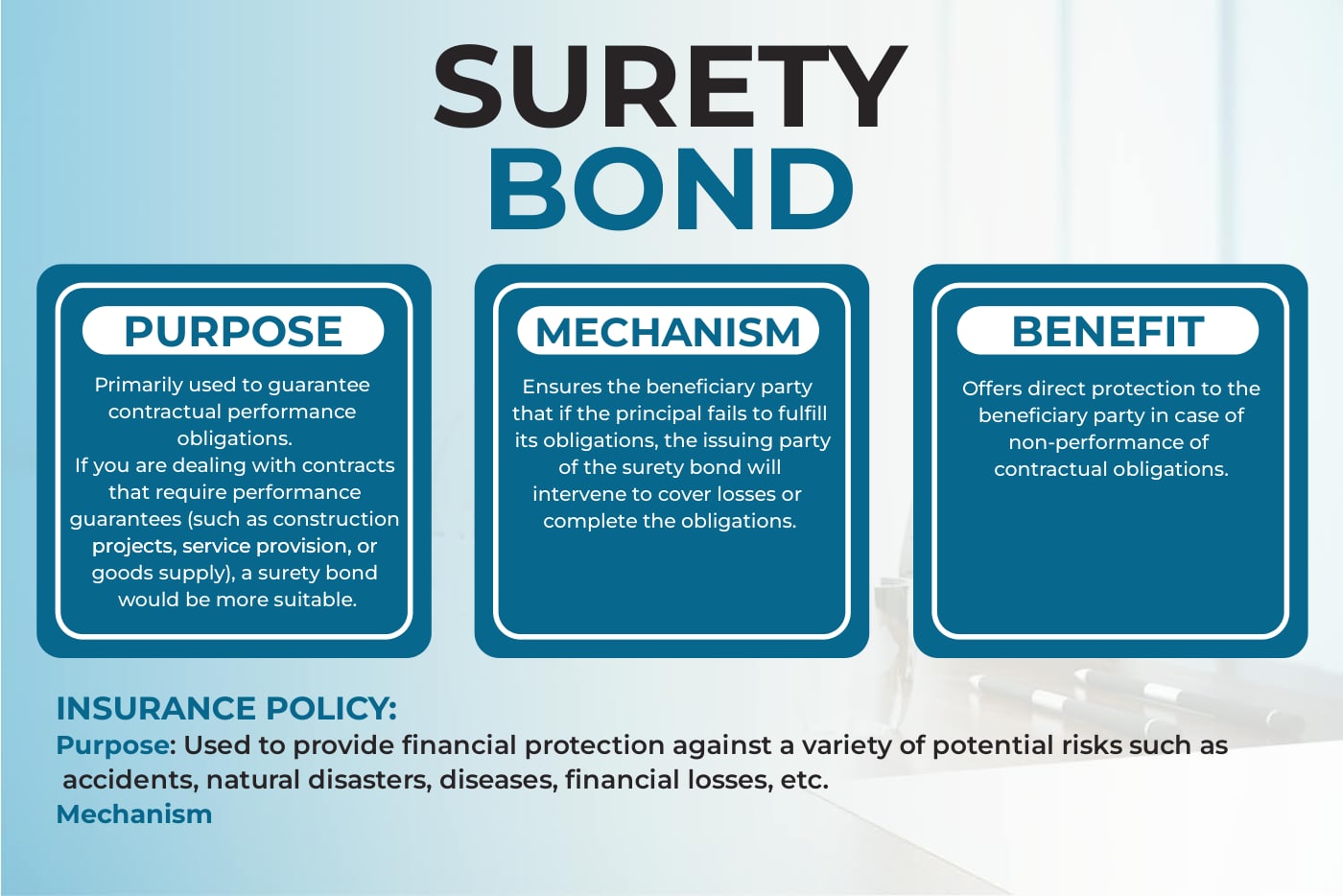 SURETY BOND

PURPOSE

Primarily used to guarantee contractual performance obligations.
If you are dealing with contracts that require performance guarantees (such as construction projects, service provision, or goods supply), a surety bond would be more suitable.

MECHANISM

Ensures the beneficiary party that if the principal fails to fulfill its obligations, the issuing party of the surety bond will intervene to cover losses or complete the obligations.

BENEFIT

Offers direct protection to the beneficiary party in case of non-performance of contractual obligations.

INSURANCE POLICY:
Purpose: Used to provide financial protection against a variety of potential risks such as accidents, natural disasters, diseases, financial losses, etc.
Mechanism